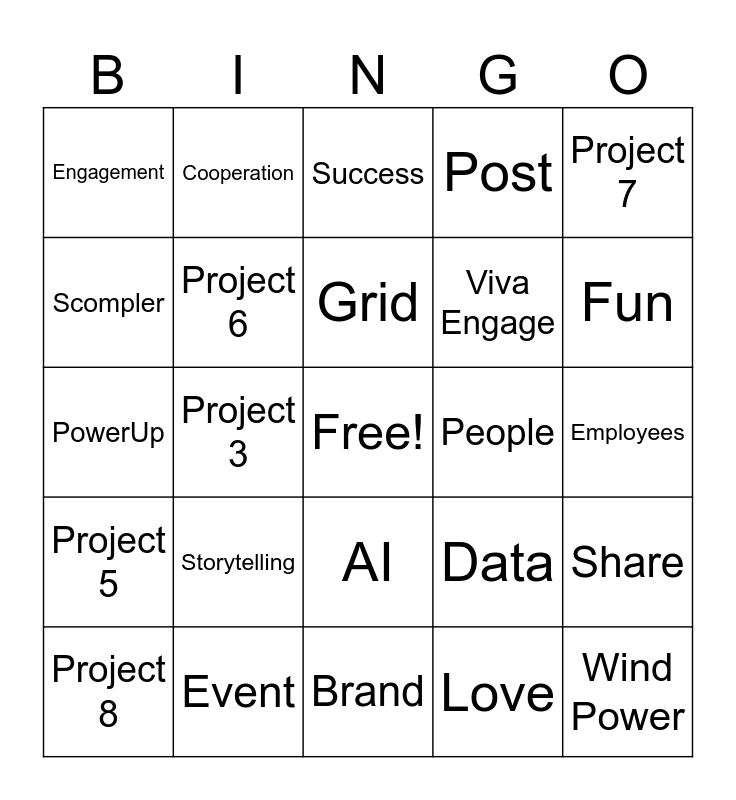 | B | I | N | G | O |
|---|---|---|---|---|
| Engagement | Cooperation | Success | Post | Project 7 |
| Scompler | Project 6 | Grid | Viva Engage | Fun |
| PowerUp | Project 3 | Free! | People | Employees |
| Project 5 | Storytelling | AI | Data | Share |
| Project 8 | Event | Brand | Love | Wind Power |